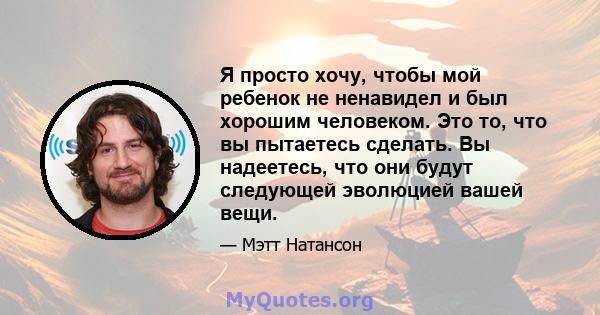 Я просто хочу, чтобы мой ребенок не ненавидел и был хорошим человеком. Это то, что вы пытаетесь сделать. Вы надеетесь, что они будут следующей эволюцией вашей вещи.

— Мэтт Натансон

MyQuotes.org